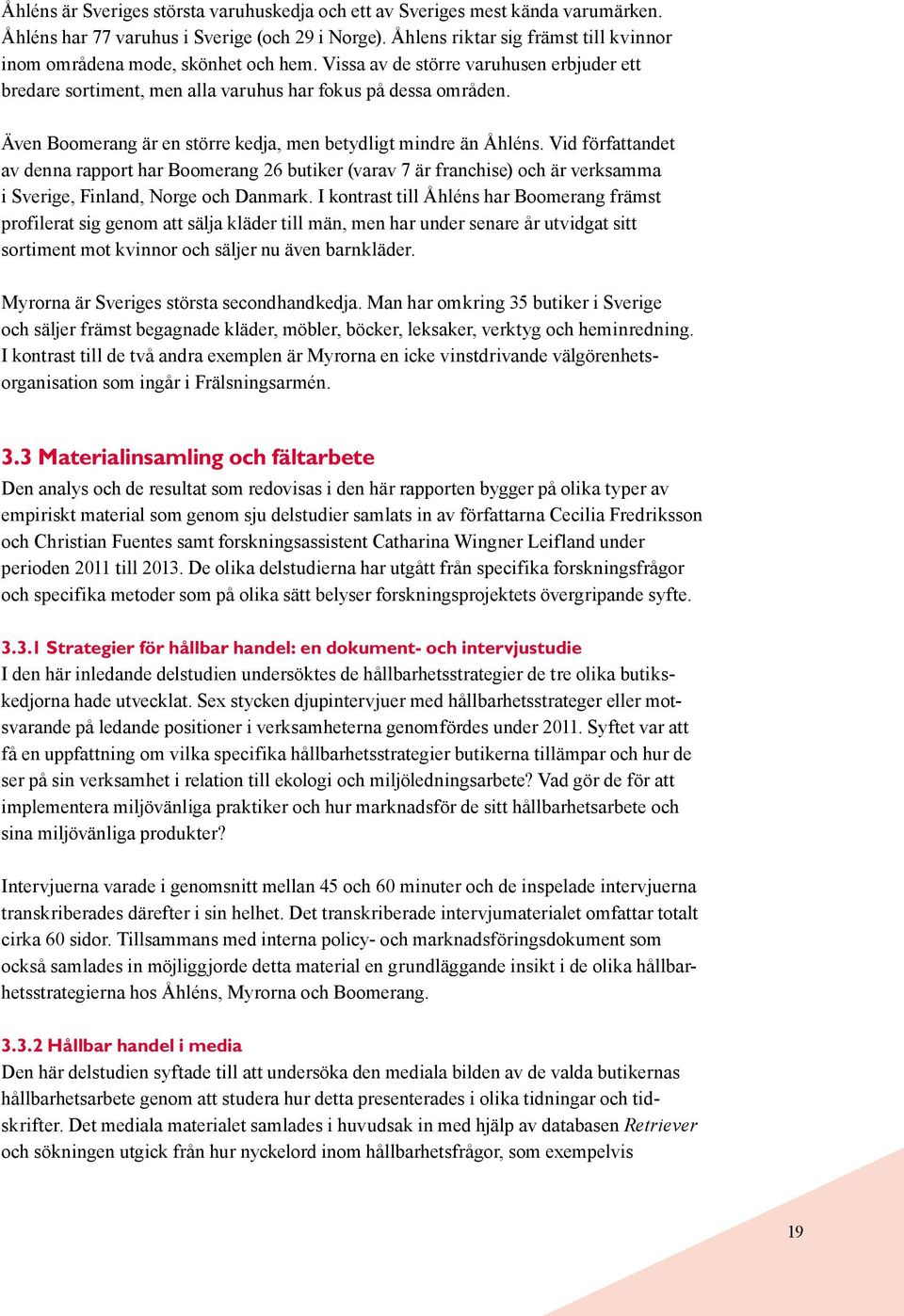 Åhléns är Sveriges största varuhuskedja och ett av Sveriges mest kända varumärken. Åhléns har 77 varuhus i Sverige (och 29 i Norge). Åhlens riktar sig främst till kvinnor inom områdena mode, skönhet och hem. Vissa av de större varuhusen erbjuder ett bredare sortiment, men alla varuhus har fokus på dessa områden.

Även Boomerang är en större kedja, men betydligt mindre än Åhléns. Vid författandet av denna rapport har Boomerang 26 butiker (varav 7 är franchise) och är verksamma i Sverige, Finland, Norge och Danmark. I kontrast till Åhléns har Boomerang främst profilerat sig genom att sälja kläder till män, men har under senare år utvidgat sitt sortiment mot kvinnor och säljer nu även barnkläder.

Myrorna är Sveriges största secondhandkedja. Man har omkring 35 butiker i Sverige och säljer främst begagnade kläder, möbler, böcker, leksaker, verktyg och heminredning. I kontrast till de två andra exemplen är Myrorna en icke vinstdrivande välgörenhetsorganisation som ingår i Frälsningsarmén.

3.3 Materialinsamling och fältarbete
Den analys och de resultat som redovisas i den här rapporten bygger på olika typer av empiriskt material som genom sju delstudier samlats in av författarna Cecilia Fredriksson och Christian Fuentes samt forskningsassistent Catharina Wingner Leifland under perioden 2011 till 2013. De olika delstudierna har utgått från specifika forskningsfrågor och specifika metoder som på olika sätt belyser forskningsprojektets övergripande syfte.

3.3.1 Strategier för hållbar handel: en dokument- och intervjustudie
I den här inledande delstudien undersöktes de hållbarhetsstrategier de tre olika butikskedjorna hade utvecklat. Sex stycken djupintervjuer med hållbarhetsstrateger eller motsvarande på ledande positioner i verksamheterna genomfördes under 2011. Syftet var att få en uppfattning om vilka specifika hållbarhetsstrategier butikerna tillämpar och hur de ser på sin verksamhet i relation till ekologi och miljöledningsarbete? Vad gör de för att implementera miljövänliga praktiker och hur marknadsför de sitt hållbarhetsarbete och sina miljövänliga produkter?

Intervjuerna varade i genomsnitt mellan 45 och 60 minuter och de inspelade intervjuerna transkriberades därefter i sin helhet. Det transkriberade intervjumaterialet omfattar totalt cirka 60 sidor. Tillsammans med interna policy- och marknadsföringsdokument som också samlades in möjliggjorde detta material en grundläggande insikt i de olika hållbarhetsstrategierna hos Åhléns, Myrorna och Boomerang.

3.3.2 Hållbar handel i media
Den här delstudien syftade till att undersöka den mediala bilden av de valda butikernas hållbarhetsarbete genom att studera hur detta presenterades i olika tidningar och tidskrifter. Det mediala materialet samlades i huvudsak in med hjälp av databasen Retriever och sökningen utgick från hur nyckelord inom hållbarhetsfrågor, som exempelvis

19